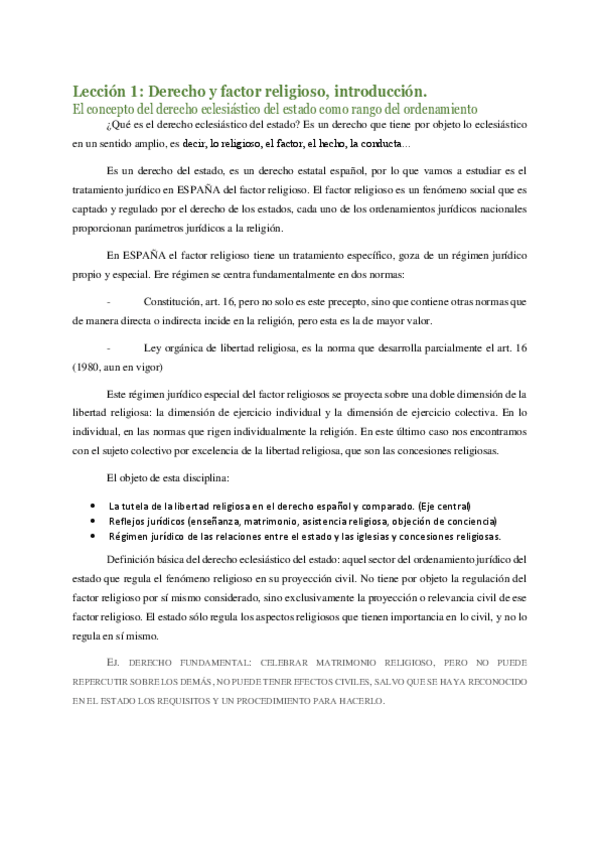 Lección 1: Derecho y factor religioso, introducción.
El concepto del derecho eclesiástico del estado como rango del ordenamiento

¿Qué es el derecho eclesiástico del estado? Es un derecho que tiene por objeto lo eclesiástico en un sentido amplio, es decir, lo religioso, el factor, el hecho, la conducta…

Es un derecho del estado, es un derecho estatal español, por lo que vamos a estudiar es el tratamiento jurídico en ESPAÑA del factor religioso. El factor religioso es un fenómeno social que es captado y regulado por el derecho de los estados, cada uno de los ordenamientos jurídicos nacionales proporcionan parámetros jurídicos a la religión.

En ESPAÑA el factor religioso tiene un tratamiento específico, goza de un régimen jurídico propio y especial. Ere régimen se centra fundamentalmente en dos normas:

- Constitución, art. 16, pero no solo es este precepto, sino que contiene otras normas que de manera directa o indirecta incide en la religión, pero esta es la de mayor valor.

- Ley orgánica de libertad religiosa, es la norma que desarrolla parcialmente el art. 16 (1980, aun en vigor)

Este régimen jurídico especial del factor religiosos se proyecta sobre una doble dimensión de la libertad religiosa: la dimensión de ejercicio individual y la dimensión de ejercicio colectiva. En lo individual, en las normas que rigen individualmente la religión. En este último caso nos encontramos con el sujeto colectivo por excelencia de la libertad religiosa, que son las concesiones religiosas.

El objeto de esta disciplina:

• La tutela de la libertad religiosa en el derecho español y comparado. (Eje central)
• Reflejos jurídicos (enseñanza, matrimonio, asistencia religiosa, objeción de conciencia)
• Régimen jurídico de las relaciones entre el estado y las iglesias y concesiones religiosas.

Definición básica del derecho eclesiástico del estado: aquel sector del ordenamiento jurídico del estado que regula el fenómeno religioso en su proyección civil. No tiene por objeto la regulación del factor religioso por sí mismo considerado, sino exclusivamente la proyección o relevancia civil de ese factor religioso. El estado sólo regula los aspectos religiosos que tienen importancia en lo civil, y no lo regula en sí mismo.

EJ. DERECHO FUNDAMENTAL: CELEBRAR MATRIMONIO RELIGIOSO, PERO NO PUEDE REPERCUTIR SOBRE LOS DEMÁS, NO PUEDE TENER EFECTOS CIVILES, SALVO QUE SE HAYA RECONOCIDO EN EL ESTADO LOS REQUISITOS Y UN PROCEDIMIENTO PARA HACERLO.